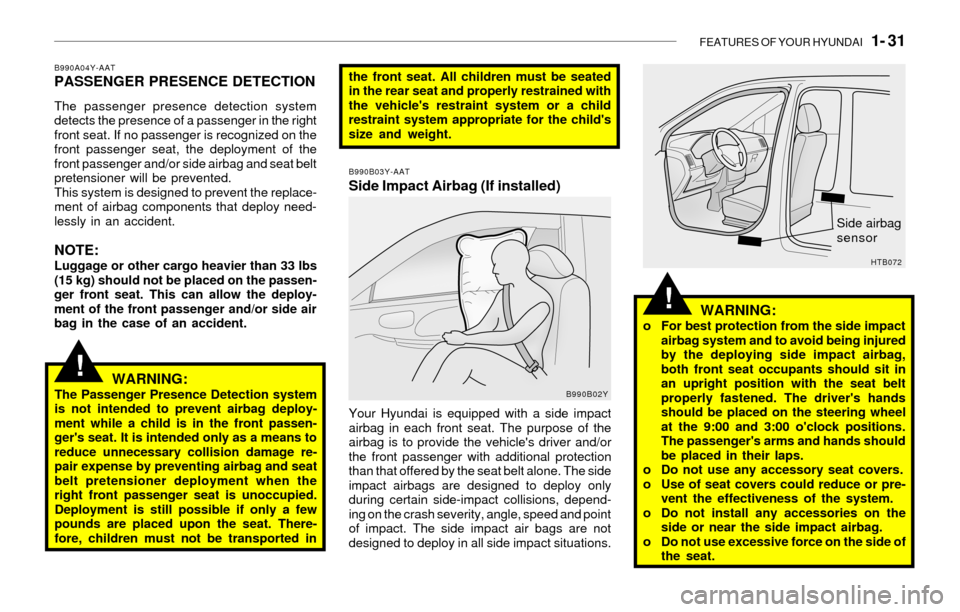 FEATURES OF YOUR HYUNDAI 1- 31

B990A04Y-AAT
PASSENGER PRESENCE DETECTION

The passenger presence detection system detects the presence of a passenger in the right front seat. If no passenger is recognized on the front passenger seat, the deployment of the front passenger and/or side airbag and seat belt pretensioner will be prevented.
This system is designed to prevent the replacement of airbag components that deploy needlessly in an accident.

NOTE:
Luggage or other cargo heavier than 33 lbs (15 kg) should not be placed on the passenger front seat. This can allow the deployment of the front passenger and/or side air bag in the case of an accident.

!
WARNING:
The Passenger Presence Detection system is not intended to prevent airbag deployment while a child is in the front passenger's seat. It is intended only as a means to reduce unnecessary collision damage repair expense by preventing airbag and seat belt pretensioner deployment when the right front passenger seat is unoccupied. Deployment is still possible if only a few pounds are placed upon the seat. Therefore, children must not be transported in

the front seat. All children must be seated in the rear seat and properly restrained with the vehicle's restraint system or a child restraint system appropriate for the child's size and weight.

B990B03Y-AAT
Side Impact Airbag (If installed)

B990B02Y

Your Hyundai is equipped with a side impact airbag in each front seat. The purpose of the airbag is to provide the vehicle's driver and/or the front passenger with additional protection than that offered by the seat belt alone. The side impact airbags are designed to deploy only during certain side-impact collisions, depending on the crash severity, angle, speed and point of impact. The side impact air bags are not designed to deploy in all side impact situations.

Side airbag sensor

HTB072

!
WARNING:
o For best protection from the side impact airbag system and to avoid being injured by the deploying side impact airbag, both front seat occupants should sit in an upright position with the seat belt properly fastened. The driver's hands should be placed on the steering wheel at the 9:00 and 3:00 o'clock positions. The passenger's arms and hands should be placed in their laps.
o Do not use any accessory seat covers.
o Use of seat covers could reduce or prevent the effectiveness of the system.
o Do not install any accessories on the side or near the side impact airbag.
o Do not use excessive force on the side of the seat.

carmanualsonline.info